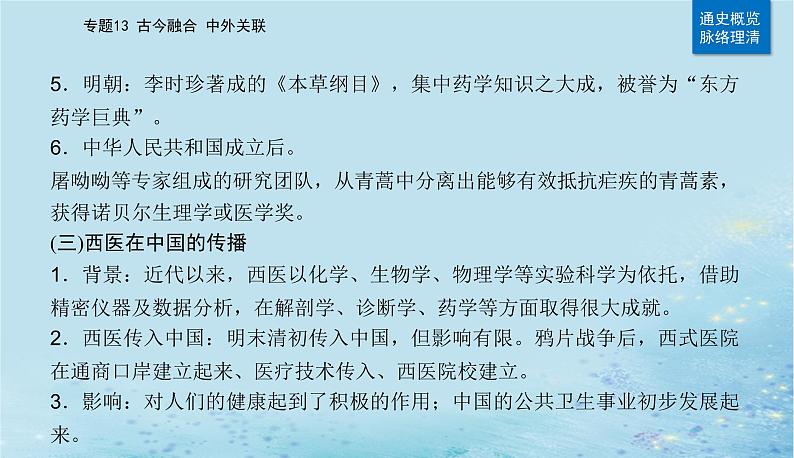 专题13 古今融合 中外关联

通史概览
脉络理清

5．明朝：李时珍著成的《本草纲目》，集中药学知识之大成，被誉为“东方药学巨典”。

6．中华人民共和国成立后。

屠呦呦等专家组成的研究团队，从青蒿中分离出能够有效抵抗疟疾的青蒿素，获得诺贝尔生理学或医学奖。

(三)西医在中国的传播

1．背景：近代以来，西医以化学、生物学、物理学等实验科学为依托，借助精密仪器及数据分析，在解剖学、诊断学、药学等方面取得很大成就。

2．西医传入中国：明末清初传入中国，但影响有限。鸦片战争后，西式医院在通商口岸建立起来、医疗技术传入、西医院校建立。

3．影响：对人们的健康起到了积极的作用；中国的公共卫生事业初步发展起来。